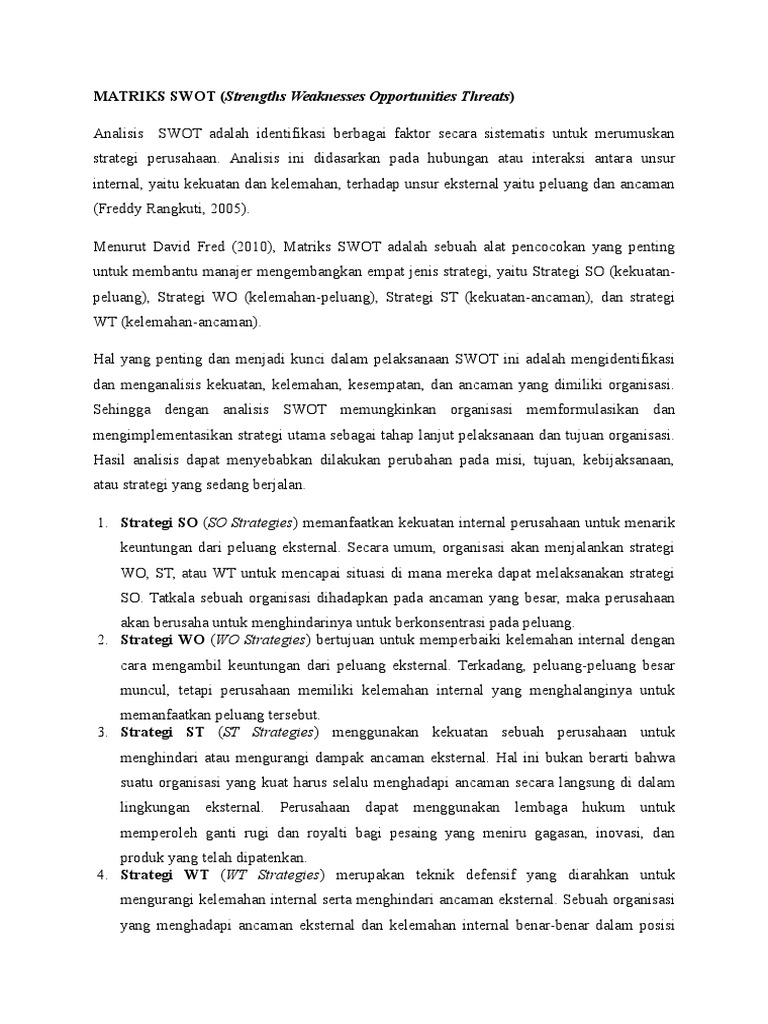 MATRIKS SWOT (Strengths Weaknesses Opportunities Threats)

Analisis SWOT adalah identifikasi berbagai faktor secara sistematis untuk merumuskan strategi perusahaan. Analisis ini didasarkan pada hubungan atau interaksi antara unsur internal, yaitu kekuatan dan kelemahan, terhadap unsur eksternal yaitu peluang dan ancaman (Freddy Rangkuti, 2005).

Menurut David Fred (2010), Matriks SWOT adalah sebuah alat pencocokan yang penting untuk membantu manajer mengembangkan empat jenis strategi, yaitu Strategi SO (kekuatan-peluang), Strategi WO (kelemahan-peluang), Strategi ST (kekuatan-ancaman), dan strategi WT (kelemahan-ancaman).

Hal yang penting dan menjadi kunci dalam pelaksanaan SWOT ini adalah mengidentifikasi dan menganalisis kekuatan, kelemahan, kesempatan, dan ancaman yang dimiliki organisasi. Sehingga dengan analisis SWOT memungkinkan organisasi memformulasikan dan mengimplementasikan strategi utama sebagai tahap lanjut pelaksanaan dan tujuan organisasi. Hasil analisis dapat menyebabkan dilakukan perubahan pada misi, tujuan, kebijaksanaan, atau strategi yang sedang berjalan.

1. Strategi SO (SO Strategies) memanfaatkan kekuatan internal perusahaan untuk menarik keuntungan dari peluang eksternal. Secara umum, organisasi akan menjalankan strategi WO, ST, atau WT untuk mencapai situasi di mana mereka dapat melaksanakan strategi SO. Tatkala sebuah organisasi dihadapkan pada ancaman yang besar, maka perusahaan akan berusaha untuk menghindarinya untuk berkonsentrasi pada peluang.
2. Strategi WO (WO Strategies) bertujuan untuk memperbaiki kelemahan internal dengan cara mengambil keuntungan dari peluang eksternal. Terkadang, peluang-peluang besar muncul, tetapi perusahaan memiliki kelemahan internal yang menghalanginya untuk memanfaatkan peluang tersebut.
3. Strategi ST (ST Strategies) menggunakan kekuatan sebuah perusahaan untuk menghindari atau mengurangi dampak ancaman eksternal. Hal ini bukan berarti bahwa suatu organisasi yang kuat harus selalu menghadapi ancaman secara langsung di dalam lingkungan eksternal. Perusahaan dapat menggunakan lembaga hukum untuk memperoleh ganti rugi dan royalti bagi pesaing yang meniru gagasan, inovasi, dan produk yang telah dipatenkan.
4. Strategi WT (WT Strategies) merupakan teknik defensif yang diarahkan untuk mengurangi kelemahan internal serta menghindari ancaman eksternal. Sebuah organisasi yang menghadapi ancaman eksternal dan kelemahan internal benar-benar dalam posisi